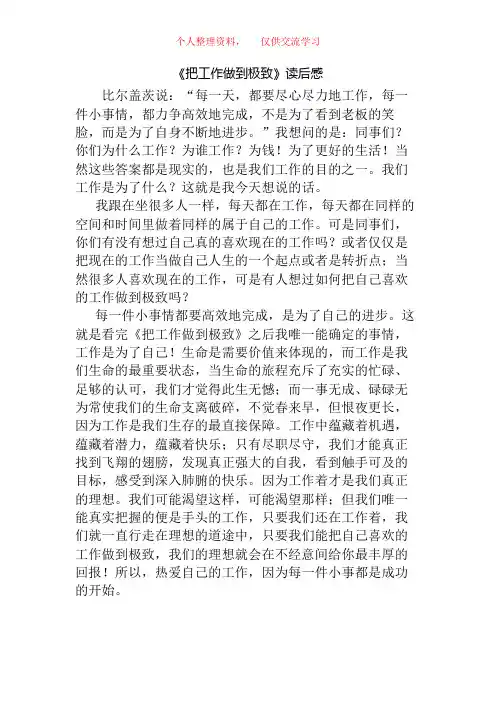 个人整理资料，　　仅供交流学习

《把工作做到极致》读后感

比尔盖茨说：“每一天，都要尽心尽力地工作，每一件小事情，都力争高效地完成，不是为了看到老板的笑脸，而是为了自身不断地进步。”我想问的是：同事们？你们为什么工作？为谁工作？为钱！为了更好的生活！当然这些答案都是现实的，也是我们工作的目的之一。我们工作是为了什么？这就是我今天想说的话。

我跟在坐很多人一样，每天都在工作，每天都在同样的空间和时间里做着同样的属于自己的工作。可是同事们，你们有没有想过自己真的喜欢现在的工作吗？或者仅仅是把现在的工作当做自己人生的一个起点或者是转折点；当然很多人喜欢现在的工作，可是有人想过如何把自己喜欢的工作做到极致吗？

每一件小事情都要高效地完成，是为了自己的进步。这就是看完《把工作做到极致》之后我唯一能确定的事情，工作是为了自己！生命是需要价值来体现的，而工作是我们生命的最重要状态，当生命的旅程充斥了充实的忙碌、足够的认可，我们才觉得此生无憾；而一事无成、碌碌无为常使我们的生命支离破碎，不觉春来早，但恨夜更长，因为工作是我们生存的最直接保障。工作中蕴藏着机遇，蕴藏着潜力，蕴藏着快乐；只有尽职尽守，我们才能真正找到飞翔的翅膀，发现真正强大的自我，看到触手可及的目标，感受到深入肺腑的快乐。因为工作着才是我们真正的理想。我们可能渴望这样，可能渴望那样；但我们唯一能真实把握的便是手头的工作，只要我们还在工作着，我们就一直行走在理想的道途中，只要我们能把自己喜欢的工作做到极致，我们的理想就会在不经意间给你最丰厚的回报！所以，热爱自己的工作，因为每一件小事都是成功的开始。